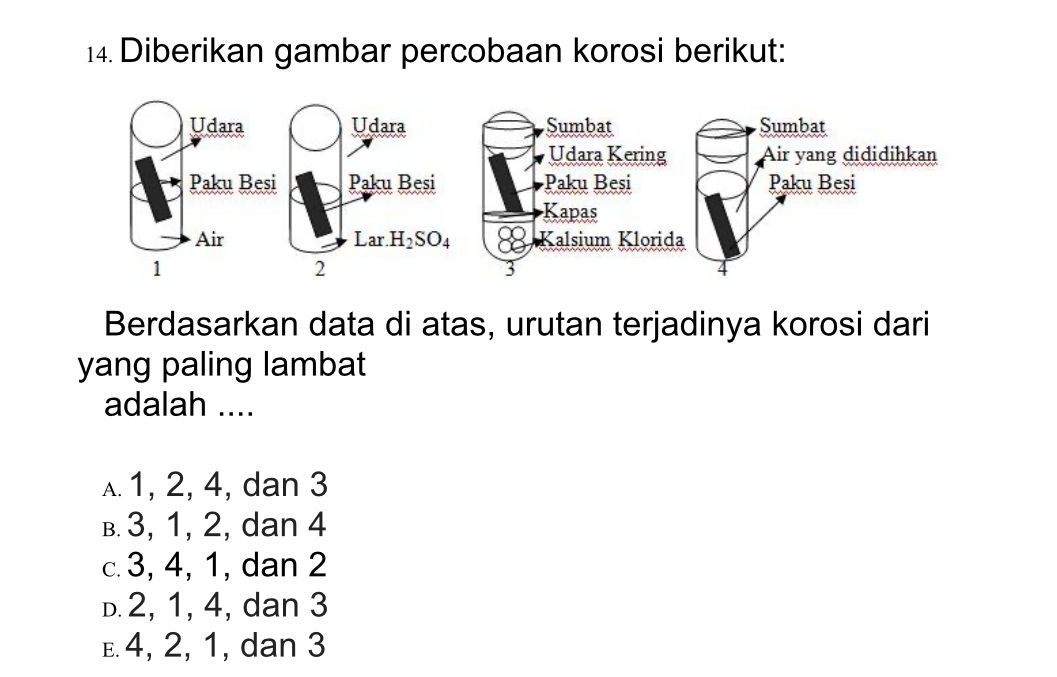 14. Diberikan gambar percobaan korosi berikut:

Udara
Paku Besi
Air
1

Udara
Paku Besi
Lar.$H_2SO_4$
2

Sumbat
Udara Kering
Paku Besi
Kapas
Kalsium Klorida
3

Sumbat
Air yang dididihkan
Paku Besi
4

Berdasarkan data di atas, urutan terjadinya korosi dari yang paling lambat adalah ....

A. 1, 2, 4, dan 3
B. 3, 1, 2, dan 4
C. 3, 4, 1, dan 2
D. 2, 1, 4, dan 3
E. 4, 2, 1, dan 3